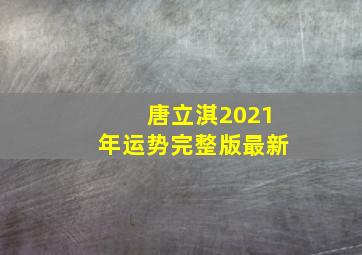 唐立淇2021年运势完整版最新